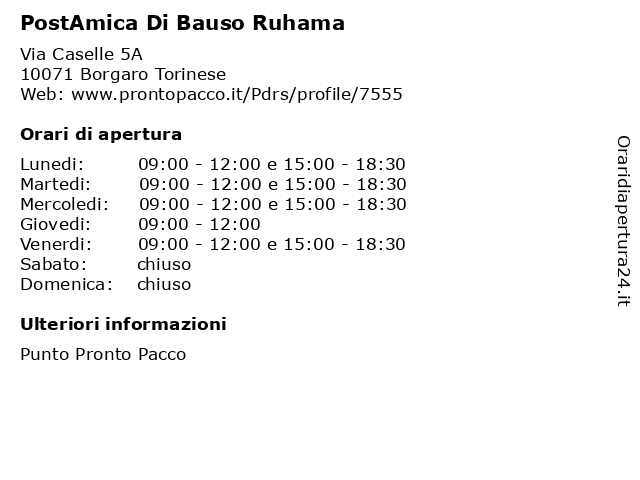 PostAmica Di Bauso Ruhama

Via Caselle 5A
10071 Borgaro Torinese
Web: www.prontopacco.it/Pdrs/profile/7555

Orari di apertura

Lunedi: 09:00 - 12:00 e 15:00 - 18:30
Martedi: 09:00 - 12:00 e 15:00 - 18:30
Mercoledi: 09:00 - 12:00 e 15:00 - 18:30
Giovedi: 09:00 - 12:00
Venerdi: 09:00 - 12:00 e 15:00 - 18:30
Sabato: chiuso
Domenica: chiuso

Ulteriori informazioni

Punto Pronto Pacco

Oraridiapertura24.it